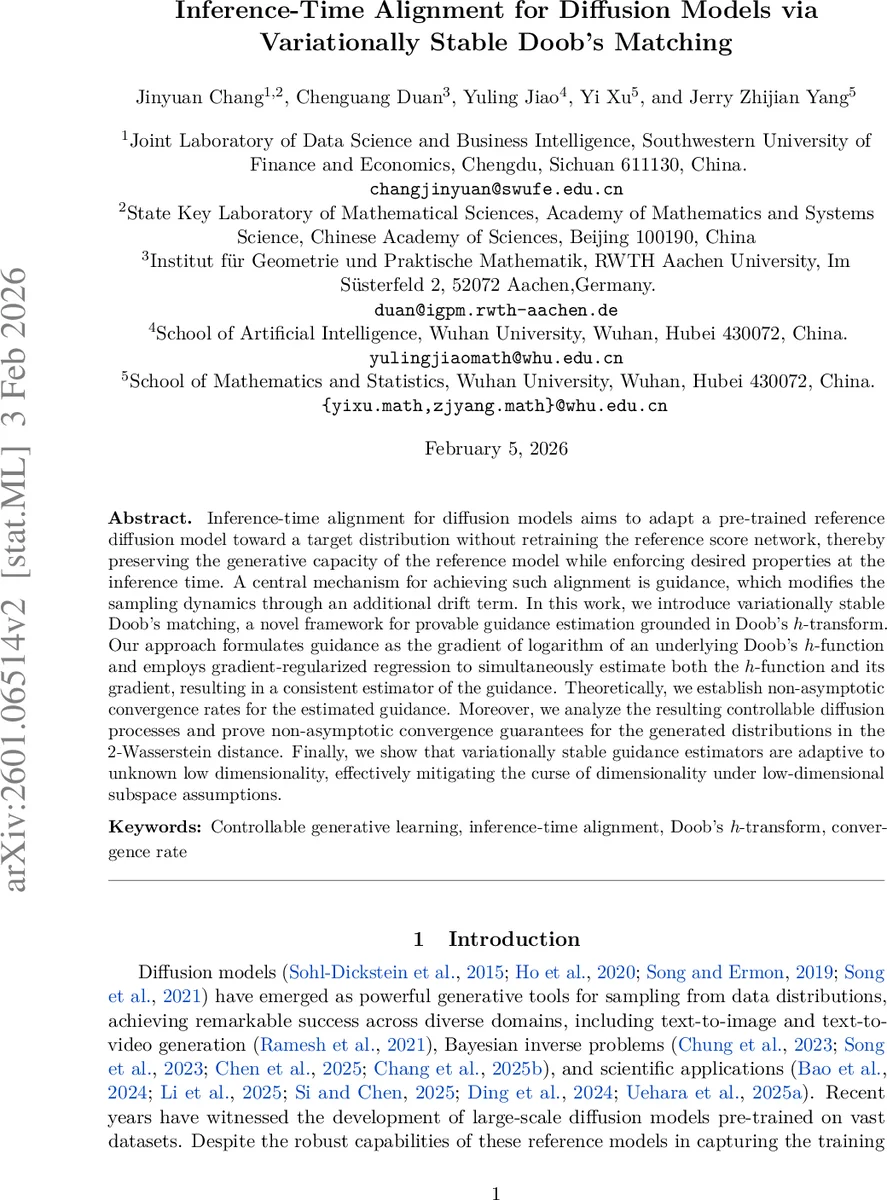 arXiv:2601.06514v2 [stat.ML] 3 Feb 2026

Inference-Time Alignment for Diffusion Models via Variationally Stable Doob's Matching

Jinyuan Chang$^{1,2}$, Chenguang Duan$^{3}$, Yuling Jiao$^{4}$, Yi Xu$^{5}$, and Jerry Zhijian Yang$^{5}$

$^{1}$Joint Laboratory of Data Science and Business Intelligence, Southwestern University of Finance and Economics, Chengdu, Sichuan 611130, China.
changjinyuan@swufe.edu.cn
$^{2}$State Key Laboratory of Mathematical Sciences, Academy of Mathematics and Systems Science, Chinese Academy of Sciences, Beijing 100190, China
$^{3}$Institut für Geometrie und Praktische Mathematik, RWTH Aachen University, Im Süsterfeld 2, 52072 Aachen,Germany.
duan@igpm.rwth-aachen.de
$^{4}$School of Artificial Intelligence, Wuhan University, Wuhan, Hubei 430072, China.
yulingjiaomath@whu.edu.cn
$^{5}$School of Mathematics and Statistics, Wuhan University, Wuhan, Hubei 430072, China.
{yixu.math,zjyang.math}@whu.edu.cn

February 5, 2026

**Abstract.** Inference-time alignment for diffusion models aims to adapt a pre-trained reference diffusion model toward a target distribution without retraining the reference score network, thereby preserving the generative capacity of the reference model while enforcing desired properties at the inference time. A central mechanism for achieving such alignment is guidance, which modifies the sampling dynamics through an additional drift term. In this work, we introduce variationally stable Doob's matching, a novel framework for provable guidance estimation grounded in Doob's $h$-transform. Our approach formulates guidance as the gradient of logarithm of an underlying Doob's $h$-function and employs gradient-regularized regression to simultaneously estimate both the $h$-function and its gradient, resulting in a consistent estimator of the guidance. Theoretically, we establish non-asymptotic convergence rates for the estimated guidance. Moreover, we analyze the resulting controllable diffusion processes and prove non-asymptotic convergence guarantees for the generated distributions in the 2-Wasserstein distance. Finally, we show that variationally stable guidance estimators are adaptive to unknown low dimensionality, effectively mitigating the curse of dimensionality under low-dimensional subspace assumptions.

**Keywords:** Controllable generative learning, inference-time alignment, Doob's $h$-transform, convergence rate

1 Introduction

Diffusion models (Sohl-Dickstein et al., 2015; Ho et al., 2020; Song and Ermon, 2019; Song et al., 2021) have emerged as powerful generative tools for sampling from data distributions, achieving remarkable success across diverse domains, including text-to-image and text-to-video generation (Ramesh et al., 2021), Bayesian inverse problems (Chung et al., 2023; Song et al., 2023; Chen et al., 2025; Chang et al., 2025b), and scientific applications (Bao et al., 2024; Li et al., 2025; Si and Chen, 2025; Ding et al., 2024; Uehara et al., 2025a). Recent years have witnessed the development of large-scale diffusion models pre-trained on vast datasets. Despite the robust capabilities of these reference models in capturing the training

1